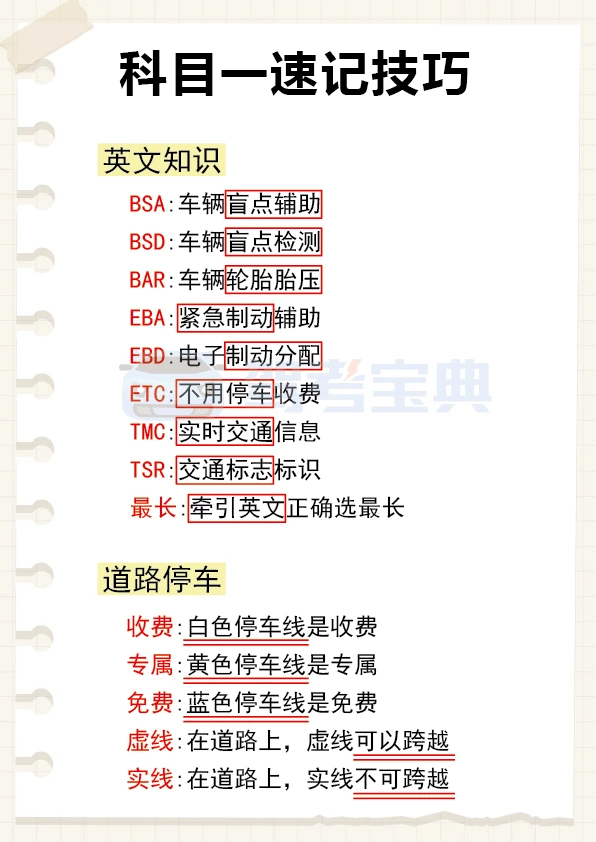 科目一速记技巧

英文知识

BSA:车辆盲点辅助
BSD:车辆盲点检测
BAR:车辆轮胎胎压
EBA:紧急制动辅助
EBD:电子制动分配
ETC:不用停车收费
TMC:实时交通信息
TSR:交通标志标识
最长:牵引英文正确选最长

道路停车

收费:白色停车线是收费
专属:黄色停车线是专属
免费:蓝色停车线是免费
虚线:在道路上，虚线可以跨越
实线:在道路上，实线不可跨越

驾考宝典